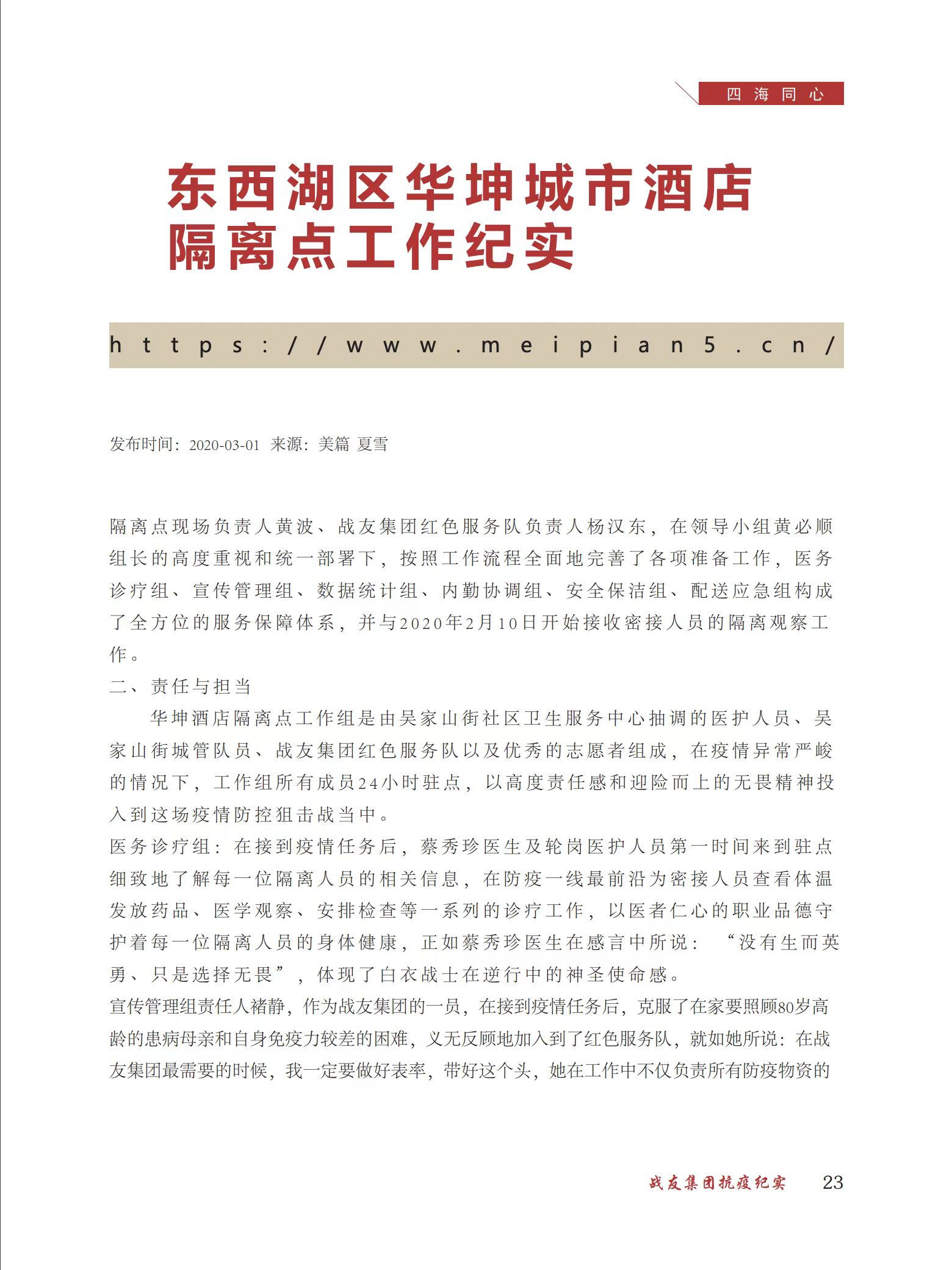 四海同心

东西湖区华坤城市酒店隔离点工作纪实

https://www.meipian5.cn/

发布时间：2020-03-01 来源：美篇 夏雪

隔离点现场负责人黄波、战友集团红色服务队负责人杨汉东，在领导小组黄必顺组长的高度重视和统一部署下，按照工作流程全面地完善了各项准备工作，医务诊疗组、宣传管理组、数据统计组、内勤协调组、安全保洁组、配送应急组构成了全方位的服务保障体系，并与2020年2月10日开始接收密接人员的隔离观察工作。

二、责任与担当

华坤酒店隔离点工作组是由吴家山街社区卫生服务中心抽调的医护人员、吴家山街城管队员、战友集团红色服务队以及优秀的志愿者组成，在疫情异常严峻的情况下，工作组所有成员24小时驻点，以高度责任感和迎险而上的无畏精神投入到这场疫情防控狙击战当中。

医务诊疗组：在接到疫情任务后，蔡秀珍医生及轮岗医护人员第一时间来到驻点细致地了解每一位隔离人员的相关信息，在防疫一线最前沿为密接人员查看体温发放药品、医学观察、安排检查等一系列的诊疗工作，以医者仁心的职业品德守护着每一位隔离人员的身体健康，正如蔡秀珍医生在感言中所说：“没有生而英勇、只是选择无畏”，体现了白衣战士在逆行中的神圣使命感。

宣传管理组责任人褚静，作为战友集团的一员，在接到疫情任务后，克服了在家要照顾80岁高龄的患病母亲和自身免疫力较差的困难，义无反顾地加入到了红色服务队，就如她所说：在战友集团最需要的时候，我一定要做好表率，带好这个头，她在工作中不仅负责所有防疫物资的

战友集团抗疫纪实 23